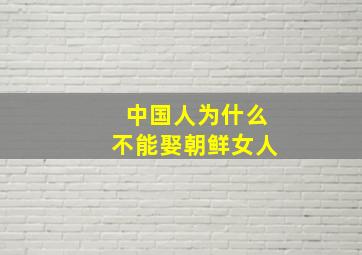 中国人为什么
不能娶朝鲜女人